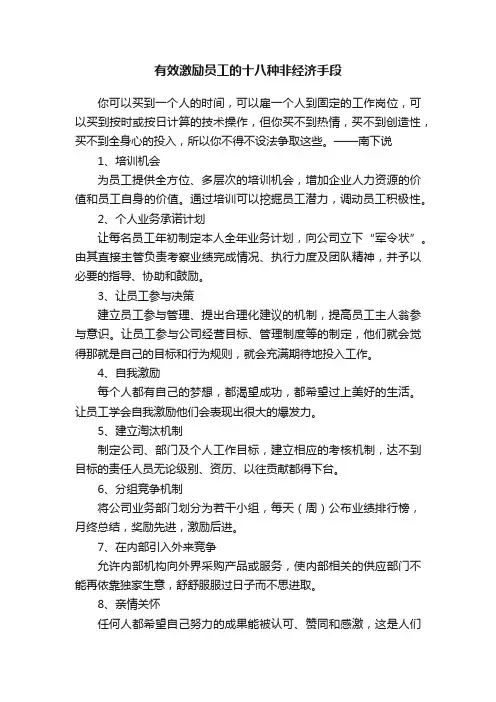 有效激励员工的十八种非经济手段

你可以买到一个人的时间，可以雇一个人到固定的工作岗位，可以买到按时或按日计算的技术操作，但你买不到热情，买不到创造性，买不到全身心的投入，所以你不得不设法争取这些。——南下说

1、培训机会

为员工提供全方位、多层次的培训机会，增加企业人力资源的价值和员工自身的价值。通过培训可以挖掘员工潜力，调动员工积极性。

2、个人业务承诺计划

让每名员工年初制定本人全年业务计划，向公司立下“军令状”。由其直接主管负责考察业绩完成情况、执行力度及团队精神，并予以必要的指导、协助和鼓励。

3、让员工参与决策

建立员工参与管理、提出合理化建议的机制，提高员工主人翁参与意识。让员工参与公司经营目标、管理制度等的制定，他们就会觉得那就是自己的目标和行为规则，就会充满期待地投入工作。

4、自我激励

每个人都有自己的梦想，都渴望成功，都希望过上美好的生活。让员工学会自我激励他们会表现出很大的爆发力。

5、建立淘汰机制

制定公司、部门及个人工作目标，建立相应的考核机制，达不到目标的责任人员无论级别、资历、以往贡献都得下台。

6、分组竞争机制

将公司业务部门划分为若干小组，每天（周）公布业绩排行榜，月终总结，奖励先进，激励后进。

7、在内部引入外来竞争

允许内部机构向外界采购产品或服务，使内部相关的供应部门不能再依靠独家生意，舒舒服服过日子而不思进取。

8、亲情关怀

任何人都希望自己努力的成果能被认可、赞同和感激，这是人们